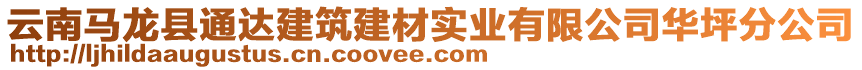 云南马龙县通达建筑建材实业有限公司华坪分公司
http://ljhildaaugustus.cn.coovee.com